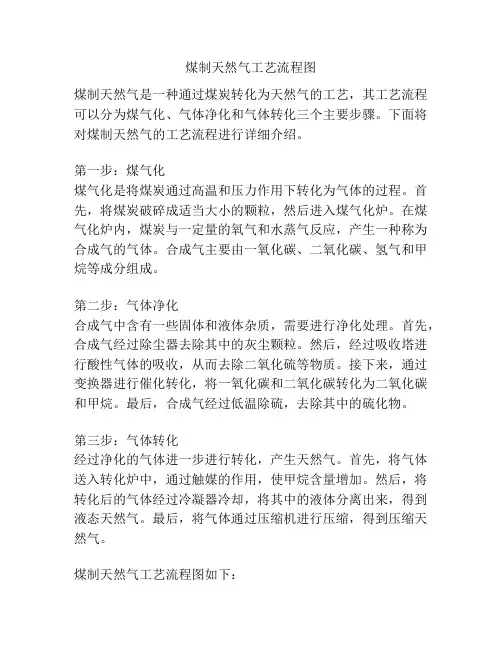 煤制天然气工艺流程图

煤制天然气是一种通过煤炭转化为天然气的工艺，其工艺流程可以分为煤气化、气体净化和气体转化三个主要步骤。下面将对煤制天然气的工艺流程进行详细介绍。

第一步：煤气化
煤气化是将煤炭通过高温和压力作用下转化为气体的过程。首先，将煤炭破碎成适当大小的颗粒，然后进入煤气化炉。在煤气化炉内，煤炭与一定量的氧气和水蒸气反应，产生一种称为合成气的气体。合成气主要由一氧化碳、二氧化碳、氢气和甲烷等成分组成。

第二步：气体净化
合成气中含有一些固体和液体杂质，需要进行净化处理。首先，合成气经过除尘器去除其中的灰尘颗粒。然后，经过吸收塔进行酸性气体的吸收，从而去除二氧化硫等物质。接下来，通过变换器进行催化转化，将一氧化碳和二氧化碳转化为二氧化碳和甲烷。最后，合成气经过低温除硫，去除其中的硫化物。

第三步：气体转化
经过净化的气体进一步进行转化，产生天然气。首先，将气体送入转化炉中，通过触媒的作用，使甲烷含量增加。然后，将转化后的气体经过冷凝器冷却，将其中的液体分离出来，得到液态天然气。最后，将气体通过压缩机进行压缩，得到压缩天然气。

煤制天然气工艺流程图如下：